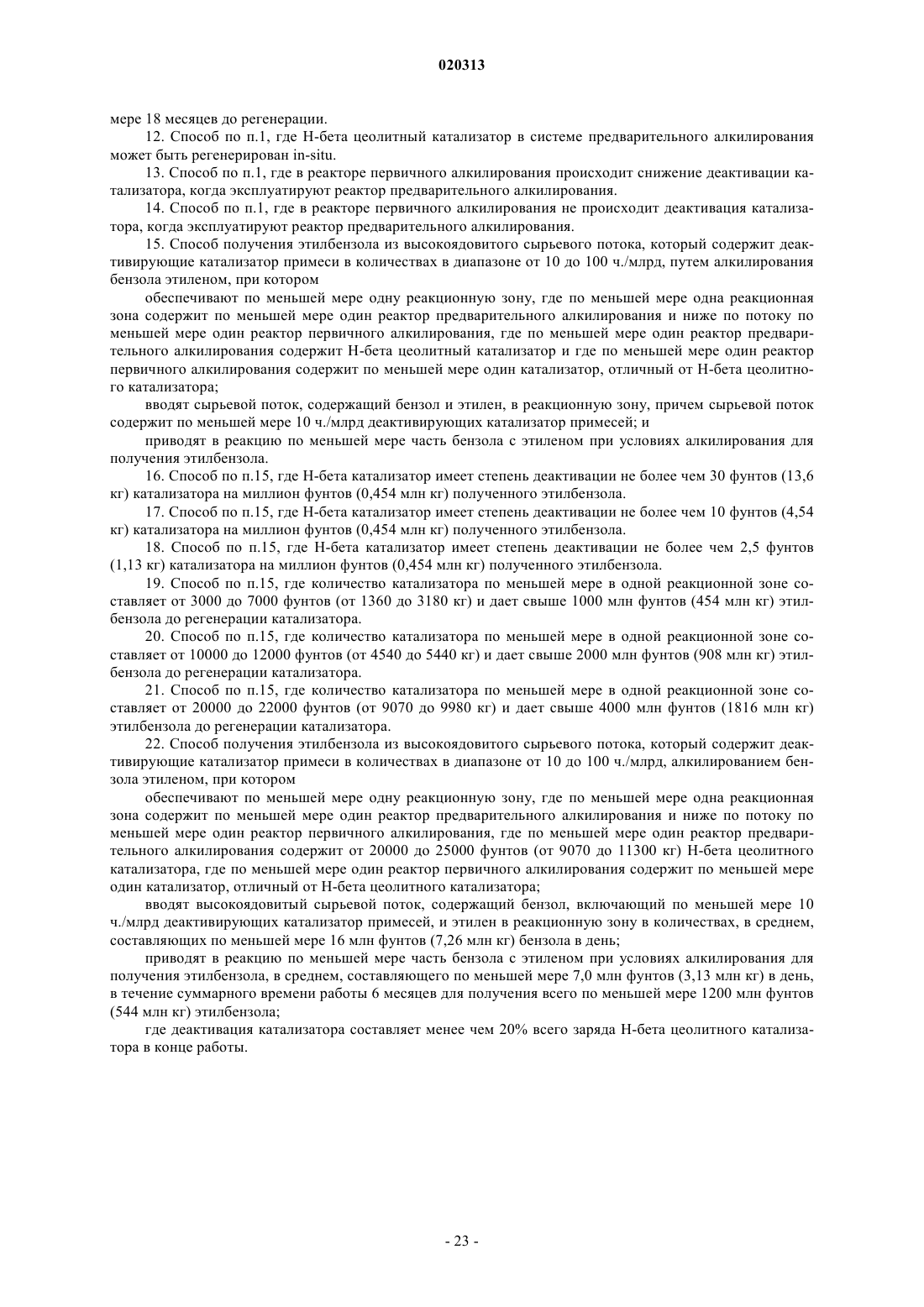 020313

мере 18 месяцев до регенерации.

12. Способ по п.1, где Н-бета цеолитный катализатор в системе предварительного алкилирования может быть регенерирован in-situ.

13. Способ по п.1, где в реакторе первичного алкилирования происходит снижение деактивации катализатора, когда эксплуатируют реактор предварительного алкилирования.

14. Способ по п.1, где в реакторе первичного алкилирования не происходит деактивация катализатора, когда эксплуатируют реактор предварительного алкилирования.

15. Способ получения этилбензола из высокоядовитого сырьевого потока, который содержит деактивирующие катализатор примеси в количествах в диапазоне от 10 до 100 ч./млрд, путем алкилирования бензола этиленом, при котором

обеспечивают по меньшей мере одну реакционную зону, где по меньшей мере одна реакционная зона содержит по меньшей мере один реактор предварительного алкилирования и ниже по потоку по меньшей мере один реактор первичного алкилирования, где по меньшей мере один реактор предварительного алкилирования содержит Н-бета цеолитный катализатор и где по меньшей мере один реактор первичного алкилирования содержит по меньшей мере один катализатор, отличный от Н-бета цеолитного катализатора;

вводят сырьевой поток, содержащий бензол и этилен, в реакционную зону, причем сырьевой поток содержит по меньшей мере 10 ч./млрд деактивирующих катализатор примесей; и

приводят в реакцию по меньшей мере часть бензола с этиленом при условиях алкилирования для получения этилбензола.

16. Способ по п.15, где Н-бета катализатор имеет степень деактивации не более чем 30 фунтов (13,6 кг) катализатора на миллион фунтов (0,454 млн кг) полученного этилбензола.

17. Способ по п.15, где Н-бета катализатор имеет степень деактивации не более чем 10 фунтов (4,54 кг) катализатора на миллион фунтов (0,454 млн кг) полученного этилбензола.

18. Способ по п.15, где Н-бета катализатор имеет степень деактивации не более чем 2,5 фунтов (1,13 кг) катализатора на миллион фунтов (0,454 млн кг) полученного этилбензола.

19. Способ по п.15, где количество катализатора по меньшей мере в одной реакционной зоне составляет от 3000 до 7000 фунтов (от 1360 до 3180 кг) и дает свыше 1000 млн фунтов (454 млн кг) этилбензола до регенерации катализатора.

20. Способ по п.15, где количество катализатора по меньшей мере в одной реакционной зоне составляет от 10000 до 12000 фунтов (от 4540 до 5440 кг) и дает свыше 2000 млн фунтов (908 млн кг) этилбензола до регенерации катализатора.

21. Способ по п.15, где количество катализатора по меньшей мере в одной реакционной зоне составляет от 20000 до 22000 фунтов (от 9070 до 9980 кг) и дает свыше 4000 млн фунтов (1816 млн кг) этилбензола до регенерации катализатора.

22. Способ получения этилбензола из высокоядовитого сырьевого потока, который содержит деактивирующие катализатор примеси в количествах в диапазоне от 10 до 100 ч./млрд, алкилированием бензола этиленом, при котором

обеспечивают по меньшей мере одну реакционную зону, где по меньшей мере одна реакционная зона содержит по меньшей мере один реактор предварительного алкилирования и ниже по потоку по меньшей мере один реактор первичного алкилирования, где по меньшей мере один реактор предварительного алкилирования содержит от 20000 до 25000 фунтов (от 9070 до 11300 кг) Н-бета цеолитного катализатора, где по меньшей мере один реактор первичного алкилирования содержит по меньшей мере один катализатор, отличный от Н-бета цеолитного катализатора;

вводят высокоядовитый сырьевой поток, содержащий бензол, включающий по меньшей мере 10 ч./млрд деактивирующих катализатор примесей, и этилен в реакционную зону в количествах, в среднем, составляющих по меньшей мере 16 млн фунтов (7,26 млн кг) бензола в день;

приводят в реакцию по меньшей мере часть бензола с этиленом при условиях алкилирования для получения этилбензола, в среднем, составляющего по меньшей мере 7,0 млн фунтов (3,13 млн кг) в день, в течение суммарного времени работы 6 месяцев для получения всего по меньшей мере 1200 млн фунтов (544 млн кг) этилбензола;

где деактивация катализатора составляет менее чем 20% всего заряда Н-бета цеолитного катализатора в конце работы.

- 23 -